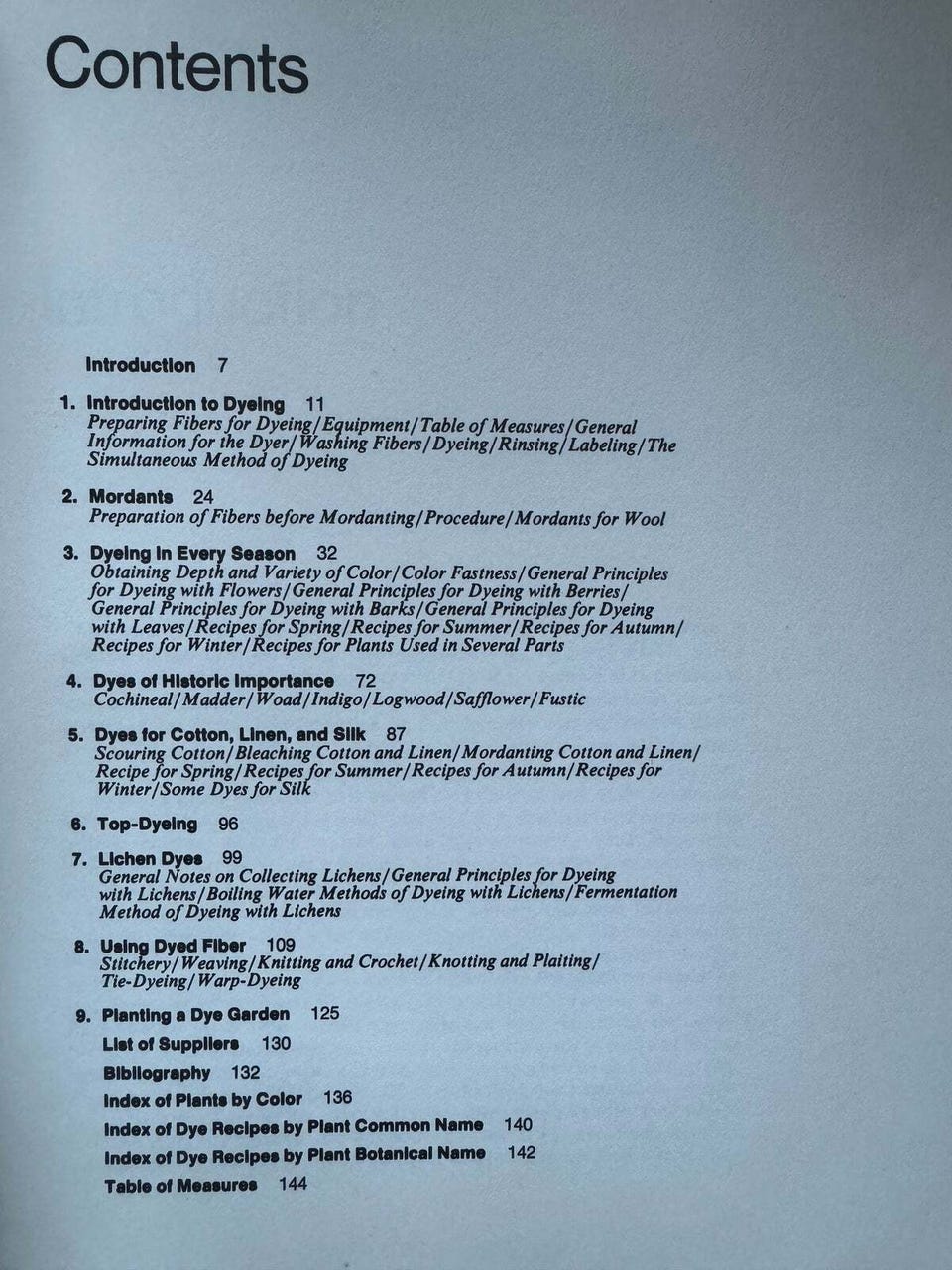 Contents

Introduction 7

1. Introduction to Dyeing 11
Preparing Fibers for Dyeing/Equipment/Table of Measures/General Information for the Dyer/Washing Fibers/Dyeing/Rinsing/Labeling/The Simultaneous Method of Dyeing

2. Mordants 24
Preparation of Fibers before Mordanting/Procedure/Mordants for Wool

3. Dyeing in Every Season 32
Obtaining Depth and Variety of Color/Color Fastness/General Principles for Dyeing with Flowers/General Principles for Dyeing with Berries/General Principles for Dyeing with Barks/General Principles for Dyeing with Leaves/Recipes for Spring/Recipes for Summer/Recipes for Autumn/Recipes for Winter/Recipes for Plants Used in Several Parts

4. Dyes of Historic Importance 72
Cochineal/Madder/Woad/Indigo/Logwood/Safflower/Fustic

5. Dyes for Cotton, Linen, and Silk 87
Scouring Cotton/Bleaching Cotton and Linen/Mordanting Cotton and Linen/Recipe for Spring/Recipes for Summer/Recipes for Autumn/Recipes for Winter/Some Dyes for Silk

6. Top-Dyeing 96

7. Lichen Dyes 99
General Notes on Collecting Lichens/General Principles for Dyeing with Lichens/Boiling Water Methods of Dyeing with Lichens/Fermentation Method of Dyeing with Lichens

8. Using Dyed Fiber 109
Stitchery/Weaving/Knitting and Crochet/Knotting and Plaiting/Tie-Dyeing/Warp-Dyeing

9. Planting a Dye Garden 125
List of Suppliers 130
Bibliography 132
Index of Plants by Color 136
Index of Dye Recipes by Plant Common Name 140
Index of Dye Recipes by Plant Botanical Name 142
Table of Measures 144